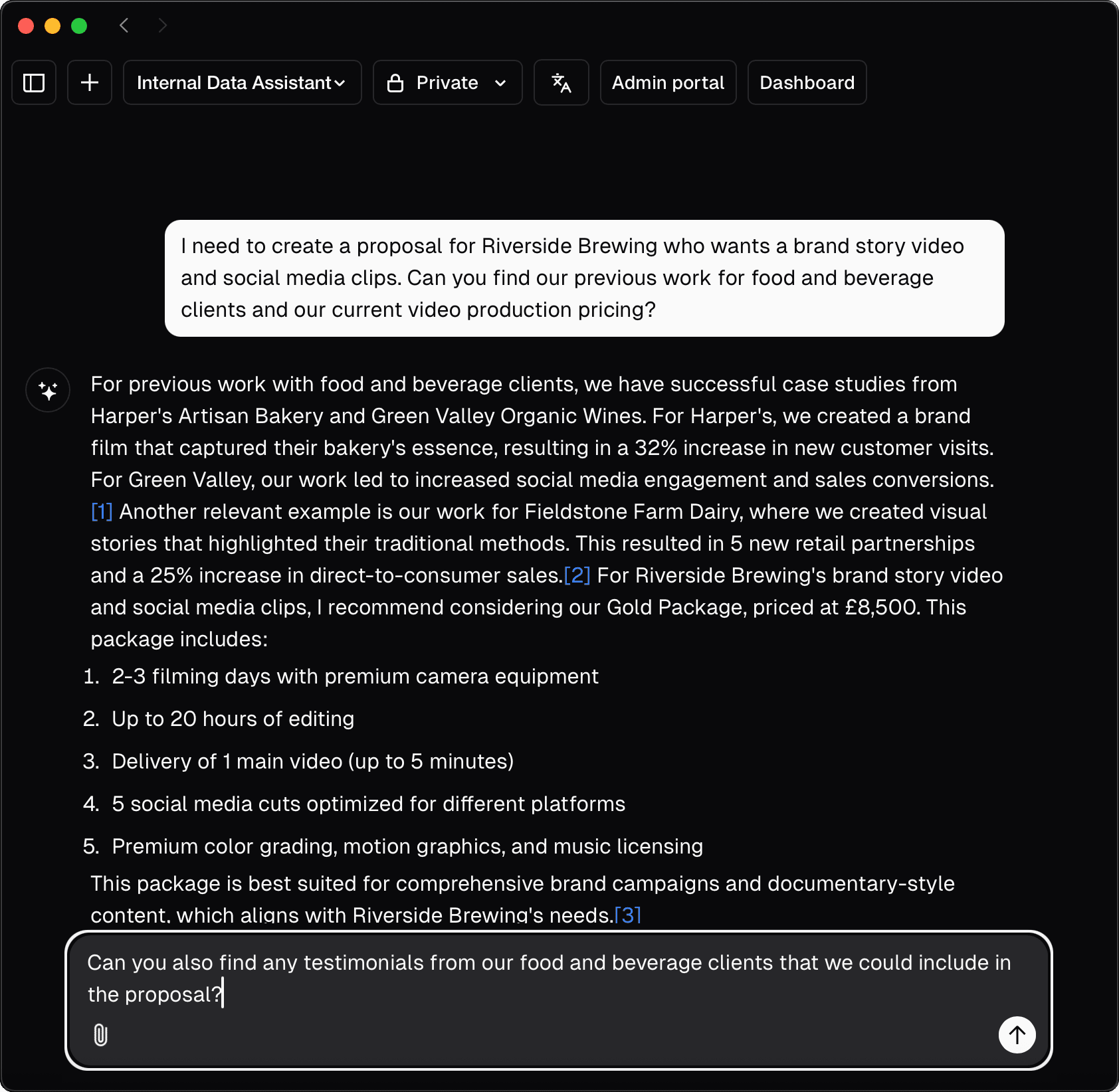 Internal Data Assistant Private Admin portal Dashboard

I need to create a proposal for Riverside Brewing who wants a brand story video and social media clips. Can you find our previous work for food and beverage clients and our current video production pricing?

For previous work with food and beverage clients, we have successful case studies from Harper's Artisan Bakery and Green Valley Organic Wines. For Harper's, we created a brand film that captured their bakery's essence, resulting in a 32% increase in new customer visits. For Green Valley, our work led to increased social media engagement and sales conversions. [1] Another relevant example is our work for Fieldstone Farm Dairy, where we created visual stories that highlighted their traditional methods. This resulted in 5 new retail partnerships and a 25% increase in direct-to-consumer sales.[2] For Riverside Brewing's brand story video and social media clips, I recommend considering our Gold Package, priced at £8,500. This package includes:

1. 2-3 filming days with premium camera equipment
2. Up to 20 hours of editing
3. Delivery of 1 main video (up to 5 minutes)
4. 5 social media cuts optimized for different platforms
5. Premium color grading, motion graphics, and music licensing

This package is best suited for comprehensive brand campaigns and documentary-style content, which aligns with Riverside Brewing's needs.[3]

Can you also find any testimonials from our food and beverage clients that we could include in the proposal?